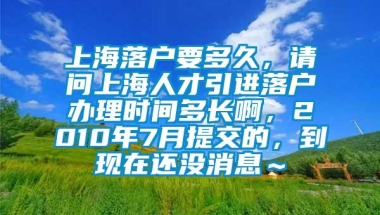 上海落户要多久，请问上海人才引进落户办理时间多长啊，2010年7月提交的，到现在还没消息~